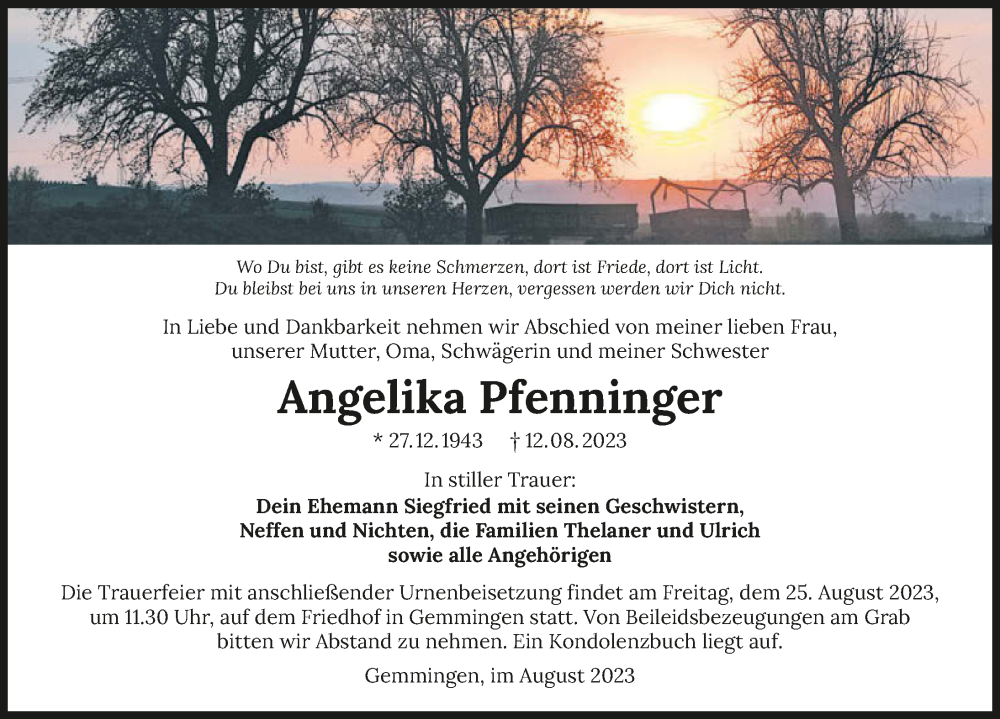 Wo Du bist, gibt es keine Schmerzen, dort ist Friede, dort ist Licht.
Du bleibst bei uns in unseren Herzen, vergessen werden wir Dich nicht.

In Liebe und Dankbarkeit nehmen wir Abschied von meiner lieben Frau, unserer Mutter, Oma, Schwägerin und meiner Schwester

Angelika Pfenninger

* 27.12.1943 † 12.08.2023

In stiller Trauer:
Dein Ehemann Siegfried mit seinen Geschwistern, Neffen und Nichten, die Familien Thelaner und Ulrich sowie alle Angehörigen

Die Trauerfeier mit anschließender Urnenbeisetzung findet am Freitag, dem 25. August 2023, um 11.30 Uhr, auf dem Friedhof in Gemmingen statt. Von Beileidsbezeugungen am Grab bitten wir Abstand zu nehmen. Ein Kondolenzbuch liegt auf.

Gemmingen, im August 2023